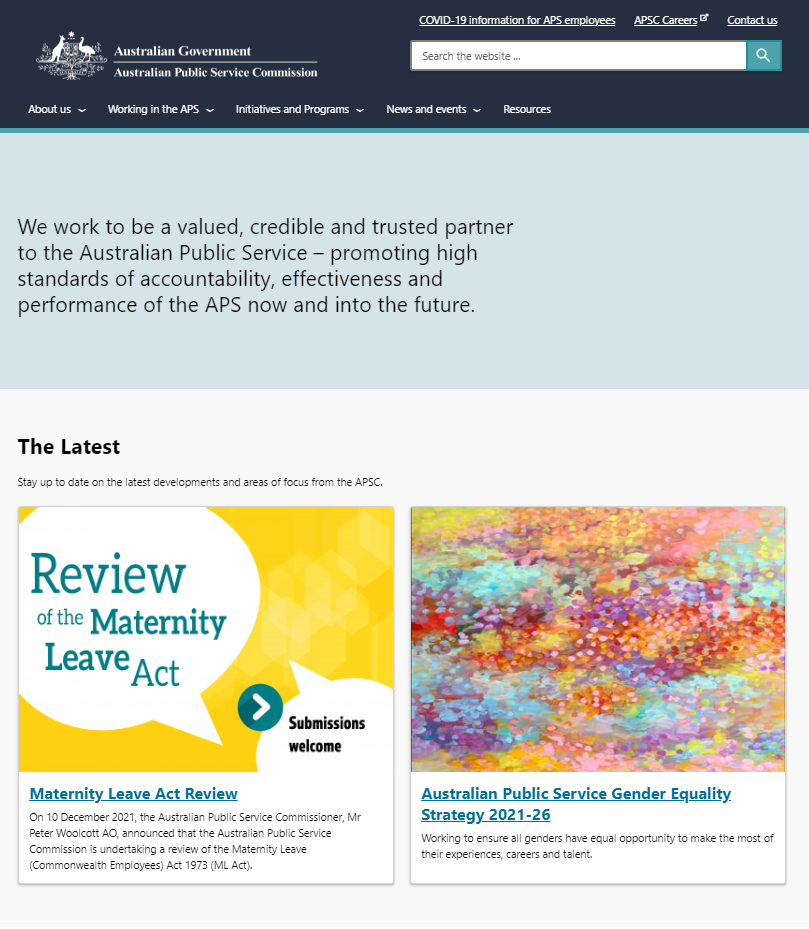 COVID-19 information for APS employees APSC Careers Contact us

Australian Government
Australian Public Service Commission

Search the website ...

About us Working in the APS Initiatives and Programs News and events Resources

We work to be a valued, credible and trusted partner to the Australian Public Service – promoting high standards of accountability, effectiveness and performance of the APS now and into the future.

The Latest

Stay up to date on the latest developments and areas of focus from the APSC.

Review of the Maternity Leave Act

Submissions welcome

Maternity Leave Act Review

On 10 December 2021, the Australian Public Service Commissioner, Mr Peter Woolcott AO, announced that the Australian Public Service Commission is undertaking a review of the Maternity Leave (Commonwealth Employees) Act 1973 (ML Act).

Australian Public Service Gender Equality Strategy 2021-26

Working to ensure all genders have equal opportunity to make the most of their experiences, careers and talent.